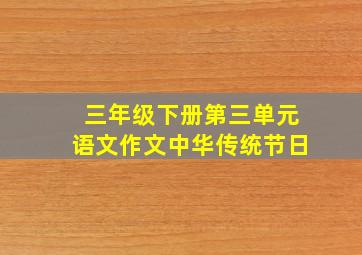 三年级下册第三单元
语文作文中华传统节日